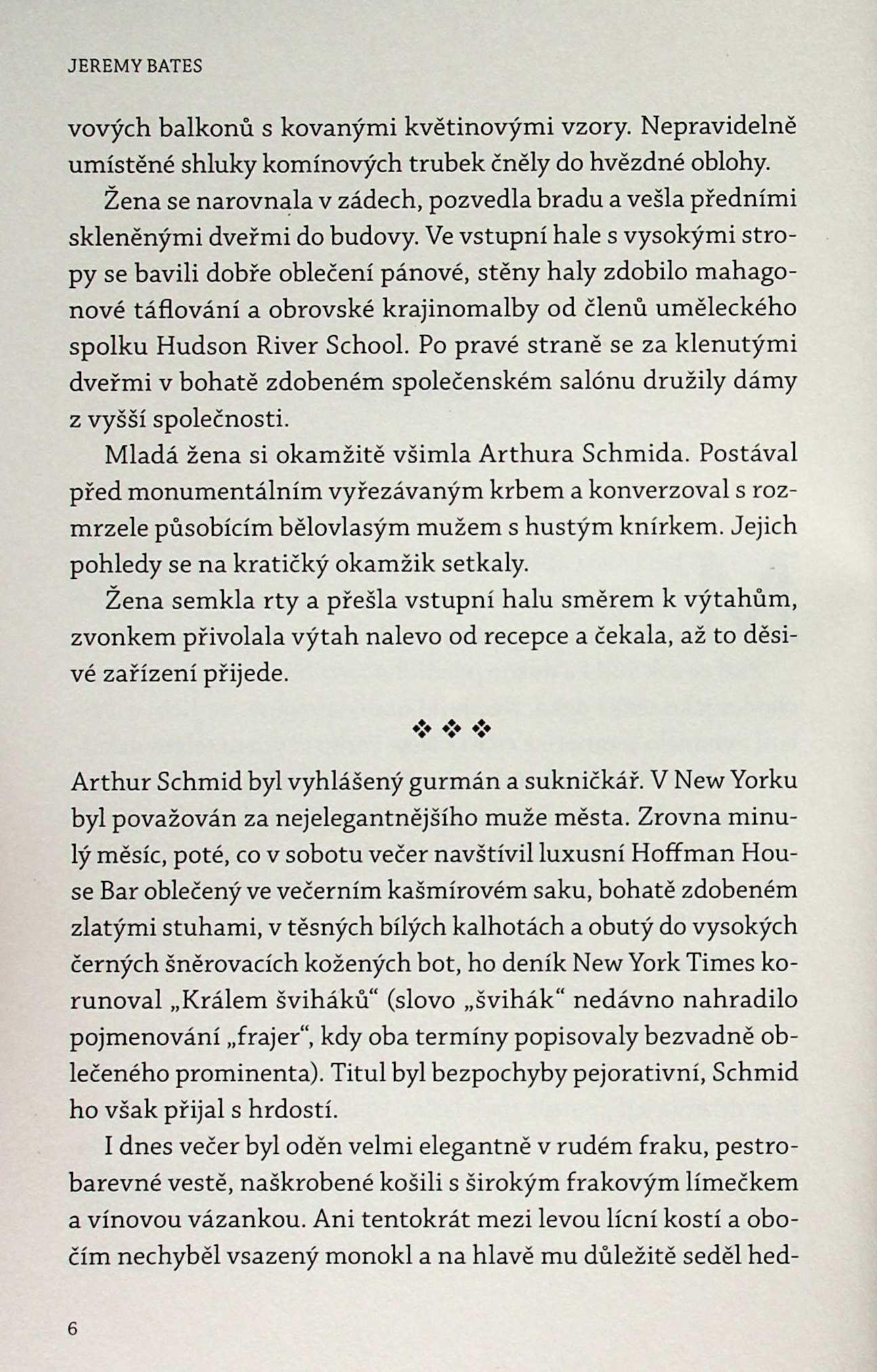 JEREMY BATES

vových balkonů s kovanými květinovými vzory. Nepravidelně umístěné shluky komínových trubek čněly do hvězdné oblohy.

Žena se narovnala v zádech, pozvedla bradu a vešla předními skleněnými dveřmi do budovy. Ve vstupní hale s vysokými stropy se bavili dobře oblečení pánové, stěny haly zdobilo mahagonové táflování a obrovské krajinomalby od členů uměleckého spolku Hudson River School. Po pravé straně se za klenutými dveřmi v bohatě zdobeném společenském salónu družily dámy z vyšší společnosti.

Mladá žena si okamžitě všimla Arthura Schmida. Postával před monumentálním vyřezávaným krbem a konverzoval s rozmrzele působícím bělovlasým mužem s hustým knírkem. Jejich pohledy se na kratičký okamžik setkaly.

Žena semkla rty a přešla vstupní halu směrem k výtahům, zvonkem přivolala výtah nalevo od recepce a čekala, až to děsivé zařízení přijede.

❖ ❖ ❖

Arthur Schmid byl vyhlášený gurmán a sukničkář. V New Yorku byl považován za nejelegantnějšího muže města. Zrovna minulý měsíc, poté, co v sobotu večer navštívil luxusní Hoffman House Bar oblečený ve večerním kašmírovém saku, bohatě zdobeném zlatými stuhami, v těsných bílých kalhotách a obutý do vysokých černých šněrovacích kožených bot, ho deník New York Times korunoval „Králem šviháků“ (slovo „švihák“ nedávno nahradilo pojmenování „frajer“, kdy oba termíny popisovaly bezvadně oblečeného prominenta). Titul byl bezpochyby pejorativní, Schmid ho však přijal s hrdostí.

I dnes večer byl oděn velmi elegantně v rudém fraku, pestrobarevné vestě, naškrobené košili s širokým frakovým límečkem a vínovou vázankou. Ani tentokrát mezi levou lícní kostí a obočím nechyběl vsazený monokl a na hlavě mu důležitě seděl hed-

6